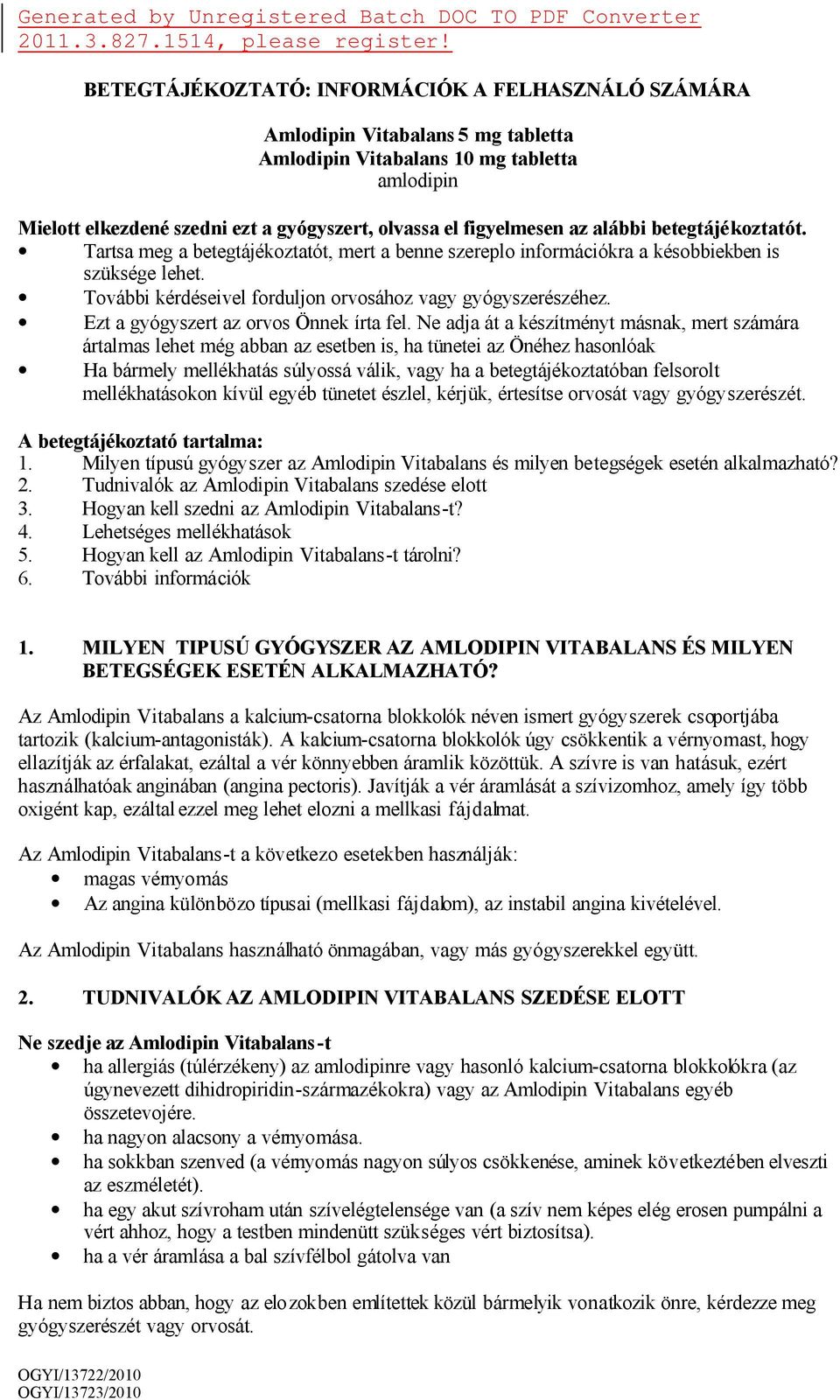 Generated by Unregistered Batch DOC TO PDF Converter 2011.3.827.1514, please register!

BETEGTÁJÉKOZTATÓ: INFORMÁCIÓK A FELHASZNÁLÓ SZÁMÁRA

Amlodipin Vitabalans 5 mg tabletta
Amlodipin Vitabalans 10 mg tabletta
amlodipin

Mielott elkezdené szedni ezt a gyógyszert, olvassa el figyelmesen az alábbi betegtájékoztatót.
• Tartsa meg a betegtájékoztatót, mert a benne szereplo információkra a késobbiekben is szüksége lehet.
• További kérdéseivel forduljon orvosához vagy gyógyszerészéhez.
• Ezt a gyógyszert az orvos Önnek írta fel. Ne adja át a készítményt másnak, mert számára ártalmas lehet még abban az esetben is, ha tünetei az Önéhez hasonlóak
• Ha bármely mellékhatás súlyossá válik, vagy ha a betegtájékoztatóban felsorolt mellékhatásokon kívül egyéb tünetet észlel, kérjük, értesítse orvosát vagy gyógyszerészét.

A betegtájékoztató tartalma:
1. Milyen típusú gyógyszer az Amlodipin Vitabalans és milyen betegségek esetén alkalmazható?
2. Tudnivalók az Amlodipin Vitabalans szedése elott
3. Hogyan kell szedni az Amlodipin Vitabalans-t?
4. Lehetséges mellékhatások
5. Hogyan kell az Amlodipin Vitabalans-t tárolni?
6. További információk

1. MILYEN TIPUSÚ GYÓGYSZER AZ AMLODIPIN VITABALANS ÉS MILYEN BETEGSÉGEK ESETÉN ALKALMAZHATÓ?

Az Amlodipin Vitabalans a kalcium-csatorna blokkolók néven ismert gyógyszerek csoportjába tartozik (kalcium-antagonisták). A kalcium-csatorna blokkolók úgy csökkentik a vérnyomast, hogy ellazítják az érfalakat, ezáltal a vér könnyebben áramlik közöttük. A szívre is van hatásuk, ezért használhatóak anginában (angina pectoris). Javítják a vér áramlását a szívizomhoz, amely így több oxigént kap, ezáltal ezzel meg lehet elozni a mellkasi fájdalmat.

Az Amlodipin Vitabalans-t a következo esetekben használják:
• magas vérnyomás
• Az angina különbözo típusai (mellkasi fájdalom), az instabil angina kivételével.

Az Amlodipin Vitabalans használható önmagában, vagy más gyógyszerekkel együtt.

2. TUDNIVALÓK AZ AMLODIPIN VITABALANS SZEDÉSE ELOTT

Ne szedje az Amlodipin Vitabalans-t
• ha allergiás (túlérzékeny) az amlodipinre vagy hasonló kalcium-csatorna blokkolókra (az úgynevezett dihidropiridin-származékokra) vagy az Amlodipin Vitabalans egyéb összetevojére.
• ha nagyon alacsony a vérnyomása.
• ha sokkban szenved (a vérnyomás nagyon súlyos csökkenése, aminek következtében elveszti az eszméletét).
• ha egy akut szívroham után szívelégtelensége van (a szív nem képes elég erosen pumpálni a vért ahhoz, hogy a testben mindenütt szükséges vért biztosítsa).
• ha a vér áramlása a bal szívfélbol gátolva van

Ha nem biztos abban, hogy az elozokben említettek közül bármelyik vonatkozik önre, kérdezze meg gyógyszerészét vagy orvosát.

OGYI/13722/2010
OGYI/13723/2010